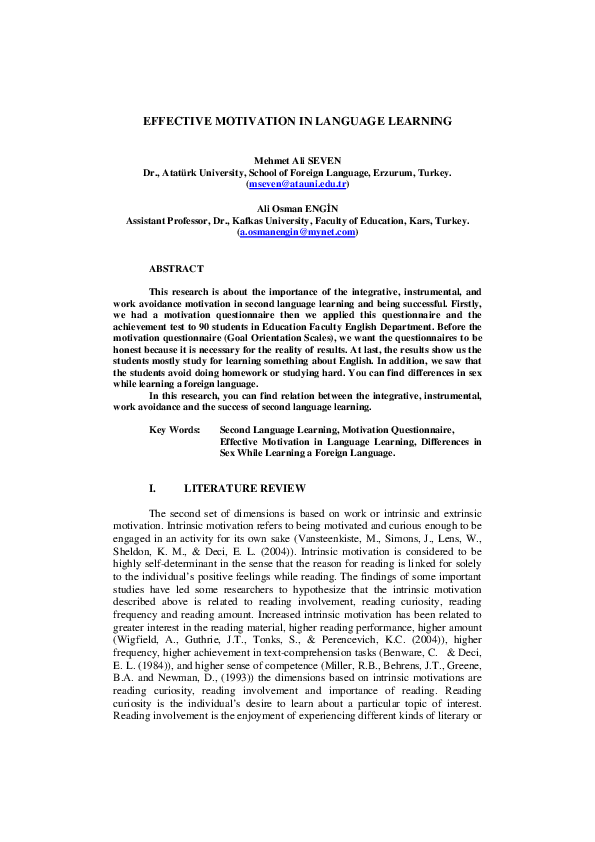 EFFECTIVE MOTIVATION IN LANGUAGE LEARNING

Mehmet Ali SEVEN
Dr., Atatürk University, School of Foreign Language, Erzurum, Turkey.
(mseven@atauni.edu.tr)

Ali Osman ENGİN
Assistant Professor, Dr., Kafkas University, Faculty of Education, Kars, Turkey.
(a.osmanengin@mynet.com)

ABSTRACT

This research is about the importance of the integrative, instrumental, and work avoidance motivation in second language learning and being successful. Firstly, we had a motivation questionnaire then we applied this questionnaire and the achievement test to 90 students in Education Faculty English Department. Before the motivation questionnaire (Goal Orientation Scales), we want the questionnaires to be honest because it is necessary for the reality of results. At last, the results show us the students mostly study for learning something about English. In addition, we saw that the students avoid doing homework or studying hard. You can find differences in sex while learning a foreign language.

In this research, you can find relation between the integrative, instrumental, work avoidance and the success of second language learning.

Key Words: Second Language Learning, Motivation Questionnaire, Effective Motivation in Language Learning, Differences in Sex While Learning a Foreign Language.

I. LITERATURE REVIEW

The second set of dimensions is based on work or intrinsic and extrinsic motivation. Intrinsic motivation refers to being motivated and curious enough to be engaged in an activity for its own sake (Vansteenkiste, M., Simons, J., Lens, W., Sheldon, K. M., & Deci, E. L. (2004)). Intrinsic motivation is considered to be highly self-determinant in the sense that the reason for reading is linked for solely to the individual's positive feelings while reading. The findings of some important studies have led some researchers to hypothesize that the intrinsic motivation described above is related to reading involvement, reading curiosity, reading frequency and reading amount. Increased intrinsic motivation has been related to greater interest in the reading material, higher reading performance, higher amount (Wigfield, A., Guthrie, J.T., Tonks, S., & Perencevich, K.C. (2004)), higher frequency, higher achievement in text-comprehension tasks (Benware, C. & Deci, E. L. (1984)), and higher sense of competence (Miller, R.B., Behrens, J.T., Greene, B.A. and Newman, D., (1993)) the dimensions based on intrinsic motivations are reading curiosity, reading involvement and importance of reading. Reading curiosity is the individual's desire to learn about a particular topic of interest. Reading involvement is the enjoyment of experiencing different kinds of literary or